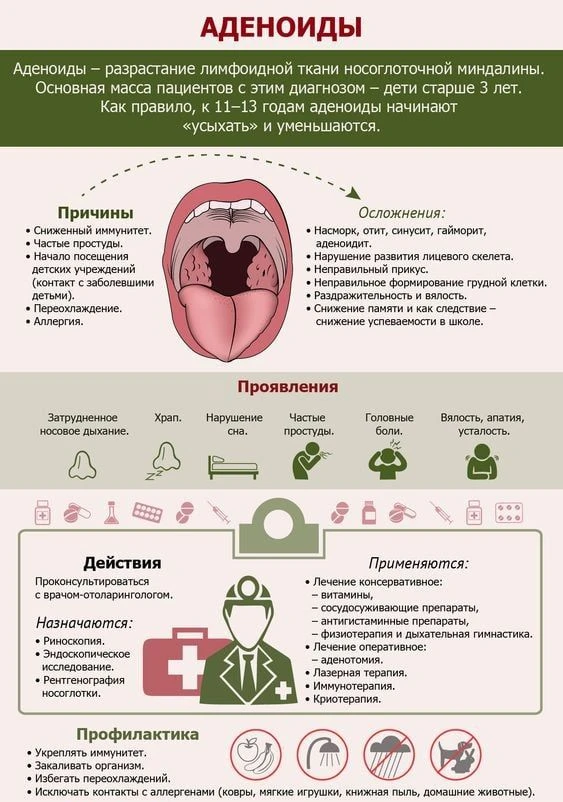 АДЕНОИДЫ

Аденоиды – разрастание лимфоидной ткани носоглоточной миндалины. Основная масса пациентов с этим диагнозом – дети старше 3 лет. Как правило, к 11–13 годам аденоиды начинают «усыхать» и уменьшаются.

Причины
• Сниженный иммунитет.
• Частые простуды.
• Начало посещения детских учреждений (контакт с заболевшими детьми).
• Переохлаждение.
• Аллергия.

Осложнения:
• Насморк, отит, синусит, гайморит, аденоидит.
• Нарушение развития лицевого скелета.
• Неправильный прикус.
• Неправильное формирование грудной клетки.
• Раздражительность и вялость.
• Снижение памяти и как следствие – снижение успеваемости в школе.

Проявления

Затрудненное носовое дыхание.

Храп.

Нарушение сна.

Частые простуды.

Головные боли.

Вялость, апатия, усталость.

Действия
Проконсультироваться с врачом-отоларингологом.

Назначаются:
• Риноскопия.
• Эндоскопическое исследование.
• Рентгенография носоглотки.

Применяются:
• Лечение консервативное:
– витамины,
– сосудосуживающие препараты,
– антигистаминные препараты,
– физиотерапия и дыхательная гимнастика.
• Лечение оперативное:
– аденотомия.
• Лазерная терапия.
• Иммунотерапия.
• Криотерапия.

Профилактика
• Укреплять иммунитет.
• Закаливать организм.
• Избегать переохлаждений.
• Исключать контакты с аллергенами (ковры, мягкие игрушки, книжная пыль, домашние животные).